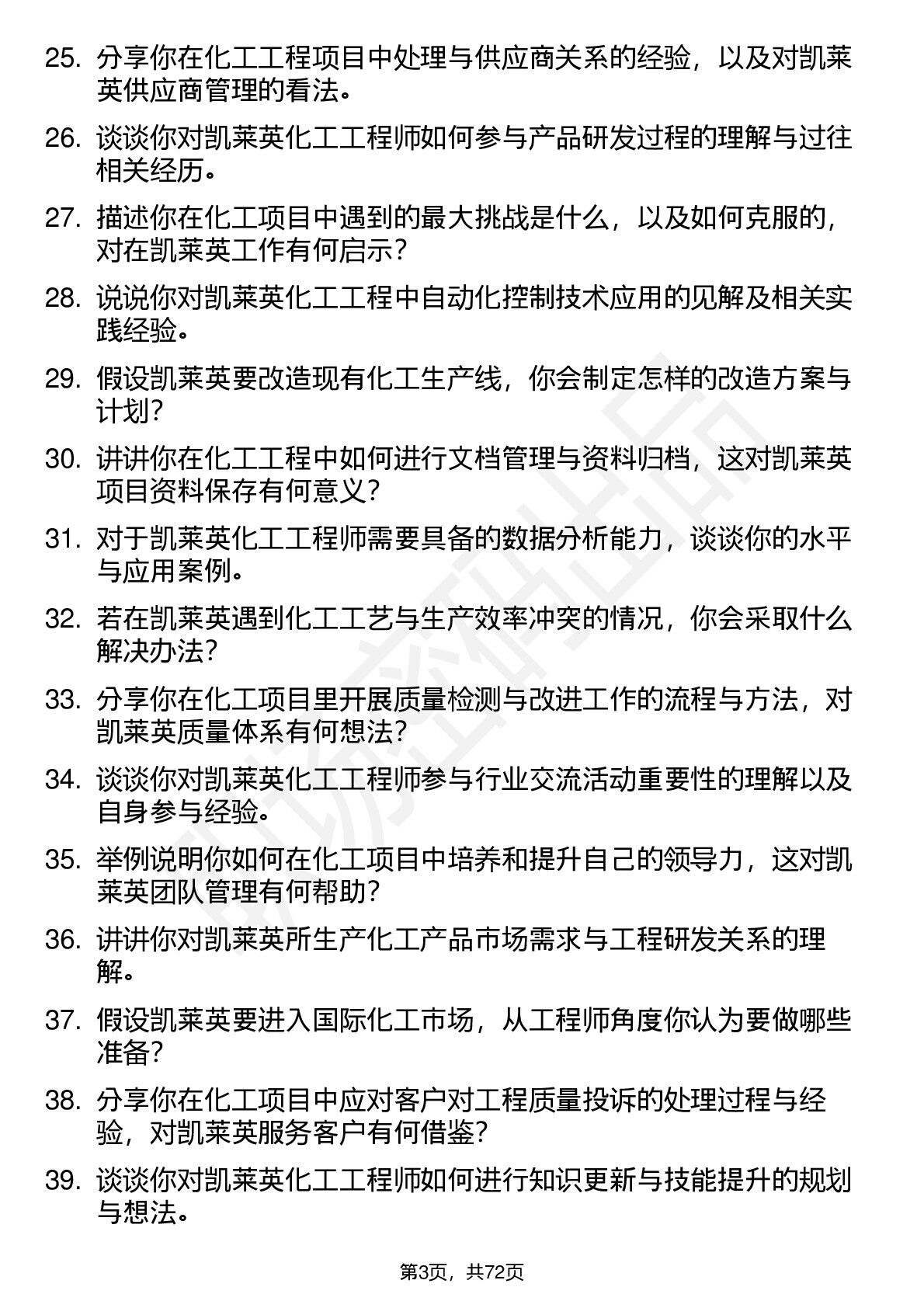 25. 分享你在化工工程项目中处理与供应商关系的经验，以及对凯莱英供应商管理的看法。

26. 谈谈你对凯莱英化工工程师如何参与产品研发过程的理解与过往相关经历。

27. 描述你在化工项目中遇到的最大挑战是什么，以及如何克服的，对在凯莱英工作有何启示？

28. 说说你对凯莱英化工工程中自动化控制技术应用的见解及相关实践经验。

29. 假设凯莱英要改造现有化工生产线，你会制定怎样的改造方案与计划？

30. 讲讲你在化工工程中如何进行文档管理与资料归档，这对凯莱英项目资料保存有何意义？

31. 对于凯莱英化工工程师需要具备的数据分析能力，谈谈你的水平与应用案例。

32. 若在凯莱英遇到化工工艺与生产效率冲突的情况，你会采取什么解决办法？

33. 分享你在化工项目里开展质量检测与改进工作的流程与方法，对凯莱英质量体系有何想法？

34. 谈谈你对凯莱英化工工程师参与行业交流活动重要性的理解以及自身参与经验。

35. 举例说明你如何在化工项目中培养和提升自己的领导力，这对凯莱英团队管理有何帮助？

36. 讲讲你对凯莱英所生产化工产品市场需求与工程研发关系的理解。

37. 假设凯莱英要进入国际化工市场，从工程师角度你认为要做哪些准备？

38. 分享你在化工项目中应对客户对工程质量投诉的处理过程与经验，对凯莱英服务客户有何借鉴？

39. 谈谈你对凯莱英化工工程师如何进行知识更新与技能提升的规划与想法。

第3页，共72页